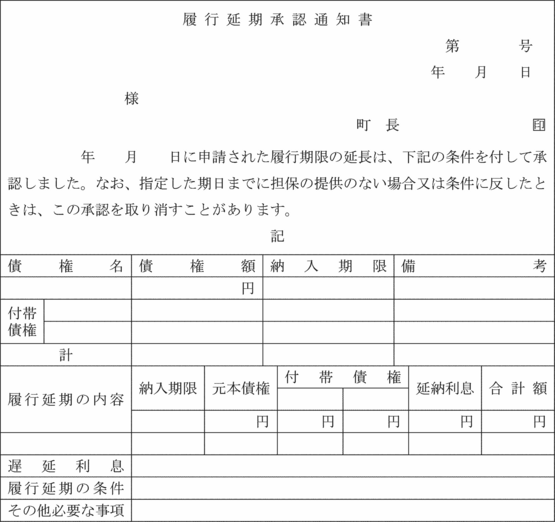 履行延期承認通知書

第　　号

年　　月　　日

様

町長　　　　　印

年　　月　　日に申請された履行期限の延長は、下記の条件を付して承認しました。なお、指定した期日までに担保の提供のない場合又は条件に反したときは、この承認を取り消すことがあります。

記

| 債権名 | | 債権額 | 納入期限 | 備考 |
|---|---|---|---|---|
| | | 円 | | |
| 付帯債権 | | | | |
| | | | | |
| 計 | | | | |

| 履行延期の内容 | 納入期限 | 元本債権 | 付帯債権 | | 延納利息 | 合計額 |
|---|---|---|---|---|---|---|
| | | | | | | |
| | | 円 | 円 | 円 | 円 | 円 |
| | | | | | | |

| 遅延利息 | |
|---|---|
| 履行延期の条件 | |
| その他必要な事項 | |